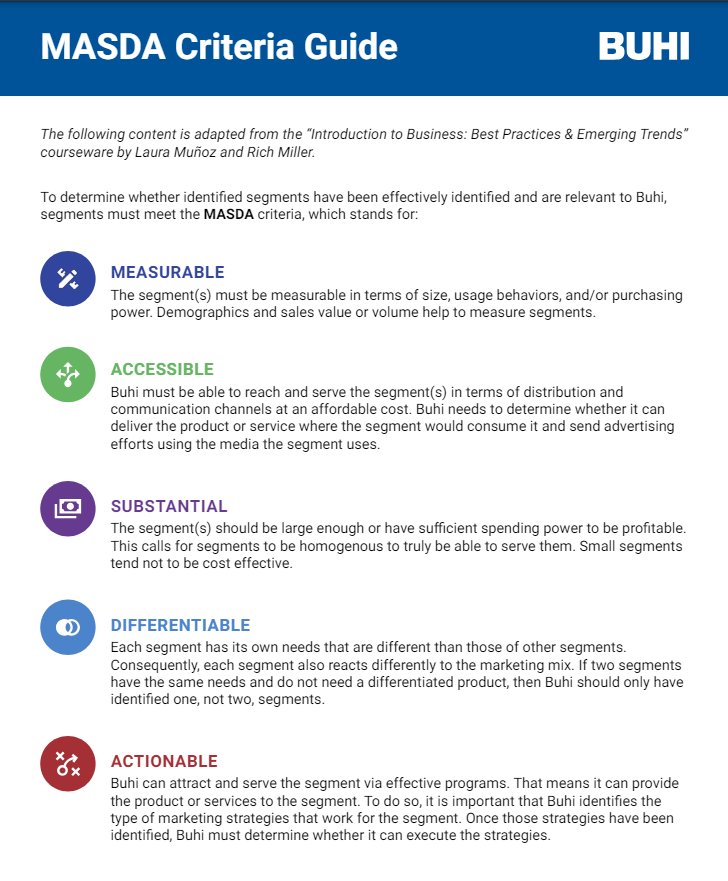 MASDA Criteria Guide

BUHI

The following content is adapted from the "Introduction to Business: Best Practices & Emerging Trends" courseware by Laura Muñoz and Rich Miller.

To determine whether identified segments have been effectively identified and are relevant to Buhi, segments must meet the MASDA criteria, which stands for:

MEASURABLE
The segment(s) must be measurable in terms of size, usage behaviors, and/or purchasing power. Demographics and sales value or volume help to measure segments.

ACCESSIBLE
Buhi must be able to reach and serve the segment(s) in terms of distribution and communication channels at an affordable cost. Buhi needs to determine whether it can deliver the product or service where the segment would consume it and send advertising efforts using the media the segment uses.

SUBSTANTIAL
The segment(s) should be large enough or have sufficient spending power to be profitable. This calls for segments to be homogenous to truly be able to serve them. Small segments tend not to be cost effective.

DIFFERENTIABLE
Each segment has its own needs that are different than those of other segments. Consequently, each segment also reacts differently to the marketing mix. If two segments have the same needs and do not need a differentiated product, then Buhi should only have identified one, not two, segments.

ACTIONABLE
Buhi can attract and serve the segment via effective programs. That means it can provide the product or services to the segment. To do so, it is important that Buhi identifies the type of marketing strategies that work for the segment. Once those strategies have been identified, Buhi must determine whether it can execute the strategies.